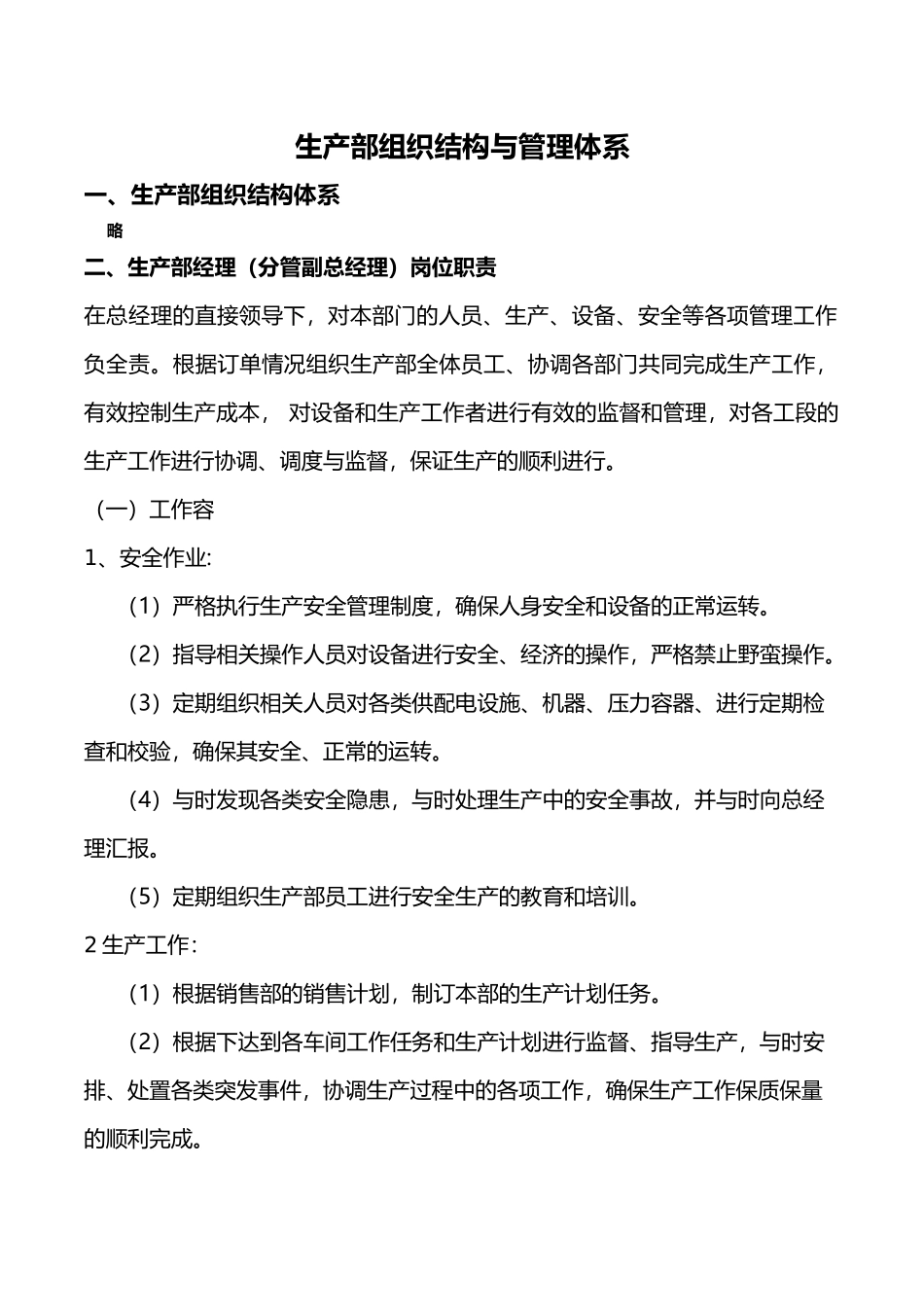 生产部组织结构与管理体系

一、生产部组织结构体系

略

二、生产部经理（分管副总经理）岗位职责

在总经理的直接领导下，对本部门的人员、生产、设备、安全等各项管理工作负全责。根据订单情况组织生产部全体员工、协调各部门共同完成生产工作，有效控制生产成本， 对设备和生产工作者进行有效的监督和管理，对各工段的生产工作进行协调、调度与监督，保证生产的顺利进行。

（一）工作容

1、安全作业:

（1）严格执行生产安全管理制度，确保人身安全和设备的正常运转。

（2）指导相关操作人员对设备进行安全、经济的操作，严格禁止野蛮操作。

（3）定期组织相关人员对各类供配电设施、机器、压力容器、进行定期检查和校验，确保其安全、正常的运转。

（4）与时发现各类安全隐患，与时处理生产中的安全事故，并与时向总经理汇报。

（5）定期组织生产部员工进行安全生产的教育和培训。

2 生产工作:

（1）根据销售部的销售计划，制订本部的生产计划任务。

（2）根据下达到各车间工作任务和生产计划进行监督、指导生产，与时安排、处置各类突发事件，协调生产过程中的各项工作，确保生产工作保质保量的顺利完成。